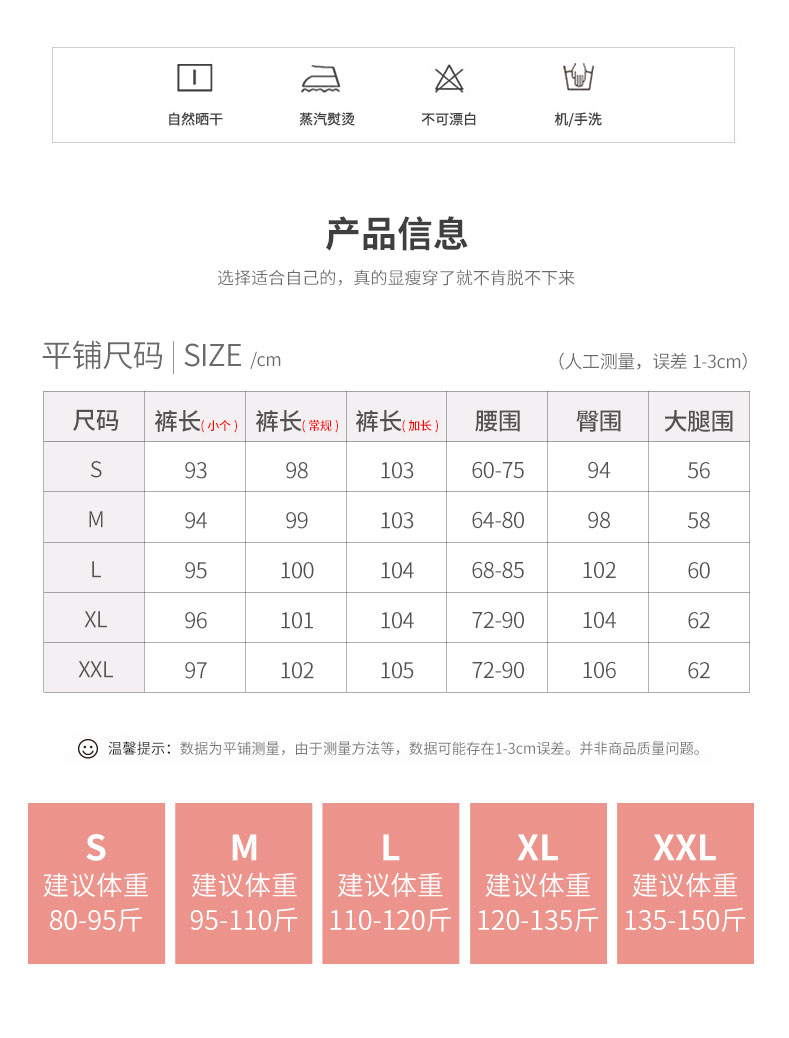 自然晒干 蒸汽熨烫 不可漂白 机/手洗

产品信息

选择适合自己的，真的显瘦穿了就不肯脱不下来

平铺尺码 | SIZE /cm

（人工测量，误差1-3cm）

| 尺码 | 裤长(小个) | 裤长(常规) | 裤长(加长) | 腰围 | 臀围 | 大腿围 |
|---|---|---|---|---|---|---|
| S | 93 | 98 | 103 | 60-75 | 94 | 56 |
| M | 94 | 99 | 103 | 64-80 | 98 | 58 |
| L | 95 | 100 | 104 | 68-85 | 102 | 60 |
| XL | 96 | 101 | 104 | 72-90 | 104 | 62 |
| XXL | 97 | 102 | 105 | 72-90 | 106 | 62 |

温馨提示：数据为平铺测量，由于测量方法等，数据可能存在1-3cm误差。并非商品质量问题。

S
建议体重
80-95斤

M
建议体重
95-110斤

L
建议体重
110-120斤

XL
建议体重
120-135斤

XXL
建议体重
135-150斤